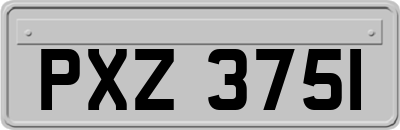 PXZ 3751